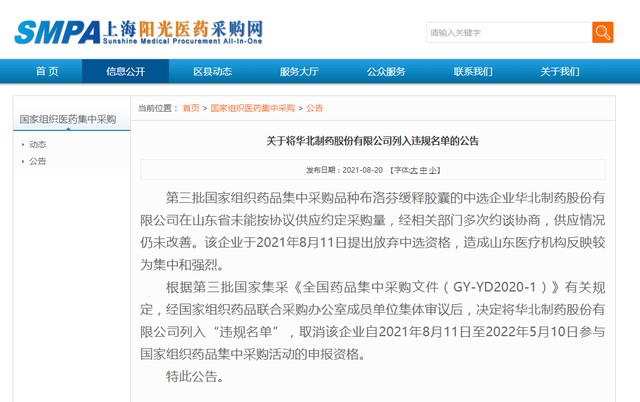 SMPA 上海阳光医药采购网
Sunshine Medical Procurement All-In-One

请输入关键字

首页 信息公开 区县动态 服务大厅 公众服务 联系我们 关于我们

国家组织医药集中采购
动态
公告

当前位置： 首页 > 国家组织医药集中采购 > 公告

关于将华北制药股份有限公司列入违规名单的公告

发布日期：2021-08-20 【字体:大 中 小】

第三批国家组织药品集中采购品种布洛芬缓释胶囊的中选企业华北制药股份有限公司在山东省未能按协议供应约定采购量，经相关部门多次约谈协商，供应情况仍未改善。该企业于2021年8月11日提出放弃中选资格，造成山东医疗机构反映较为集中和强烈。

根据第三批国家集采《全国药品集中采购文件（GY-YD2020-1）》有关规定，经国家组织药品联合采购办公室成员单位集体审议后，决定将华北制药股份有限公司列入“违规名单”，取消该企业自2021年8月11日至2022年5月10日参与国家组织药品集中采购活动的申报资格。

特此公告。